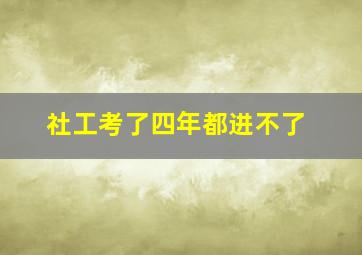 社工考了四年都进不了